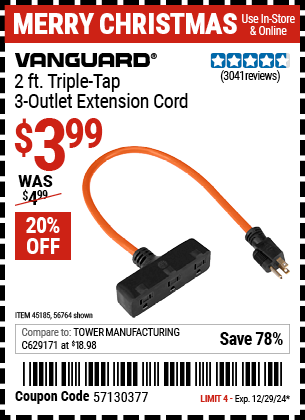 MERRY CHRISTMAS Use In-Store & Online

VANGUARD®

(3041 reviews)

2 ft. Triple-Tap 3-Outlet Extension Cord

$3.99

WAS $4.99

20% OFF

ITEM 45185, 56764 shown

Compare to: TOWER MANUFACTURING C629171 at $18.98

Save 78%

Coupon Code 57130377

LIMIT 4 - Exp. 12/29/24*